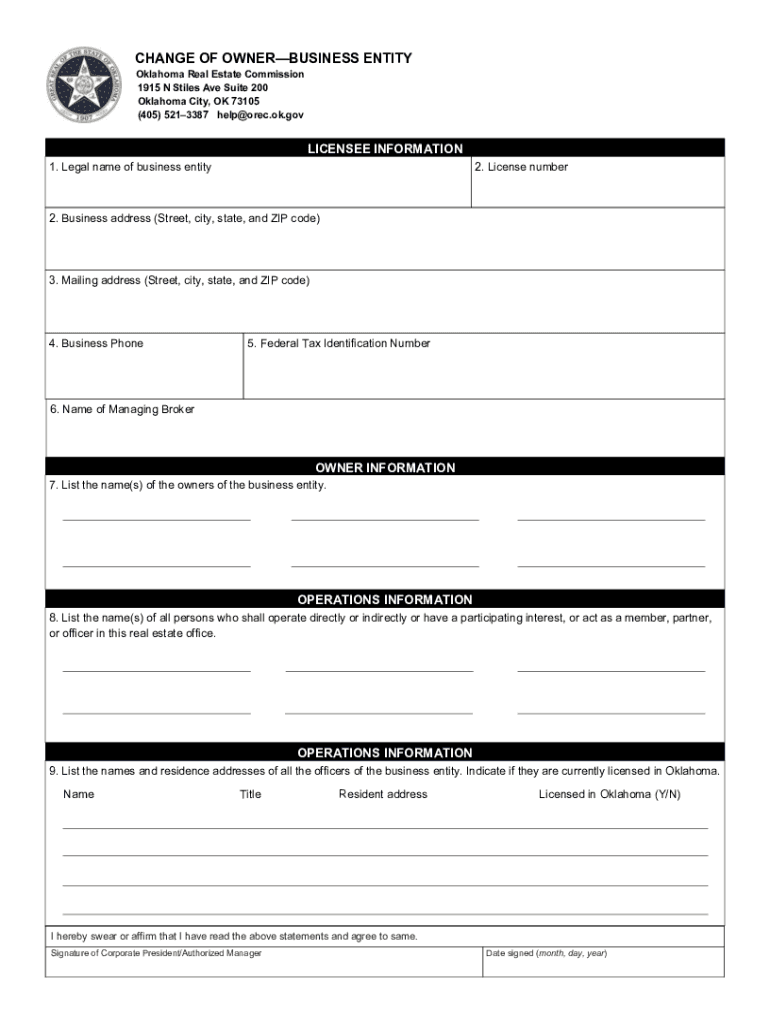 GREAT SEAL OF THE STATE OF OKLAHOMA
1907

CHANGE OF OWNER—BUSINESS ENTITY
Oklahoma Real Estate Commission
1915 N Stiles Ave Suite 200
Oklahoma City, OK 73105
(405) 521–3387 help@orec.ok.gov

LICENSEE INFORMATION

1. Legal name of business entity

2. License number

2. Business address (Street, city, state, and ZIP code)

3. Mailing address (Street, city, state, and ZIP code)

4. Business Phone

5. Federal Tax Identification Number

6. Name of Managing Broker

OWNER INFORMATION

7. List the name(s) of the owners of the business entity.

OPERATIONS INFORMATION

8. List the name(s) of all persons who shall operate directly or indirectly or have a participating interest, or act as a member, partner, or officer in this real estate office.

OPERATIONS INFORMATION

9. List the names and residence addresses of all the officers of the business entity. Indicate if they are currently licensed in Oklahoma.

Name Title Resident address Licensed in Oklahoma (Y/N)

I hereby swear or affirm that I have read the above statements and agree to same.

Signature of Corporate President/Authorized Manager

Date signed (month, day, year)